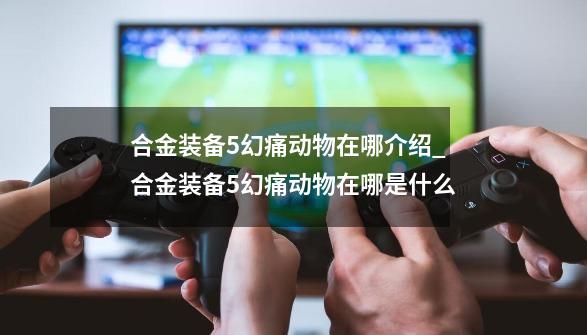 合金装备5幻痛动物在哪介绍_合金装备5幻痛动物在哪是什么